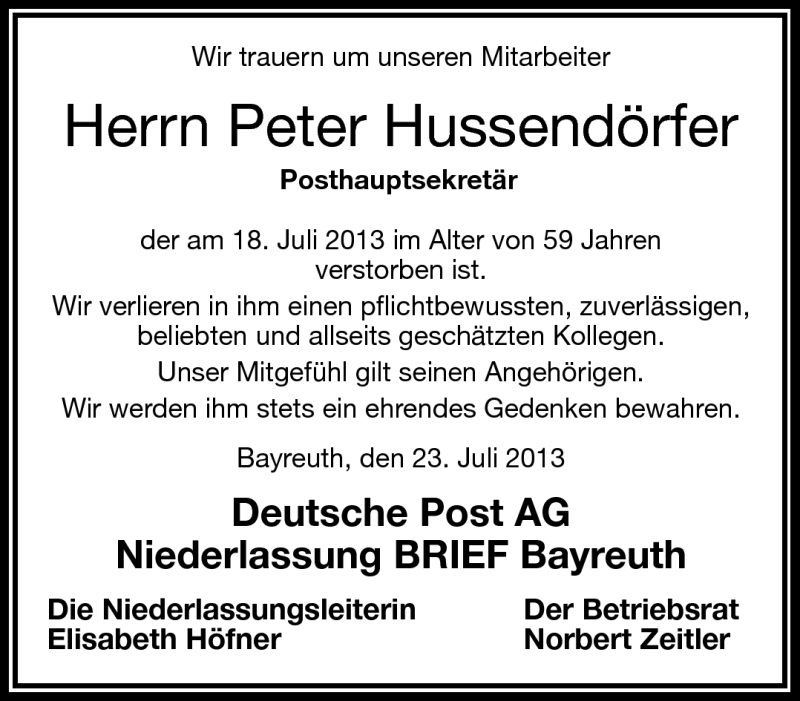 Wir trauern um unseren Mitarbeiter

Herrn Peter Hussendörfer

Posthauptsekretär

der am 18. Juli 2013 im Alter von 59 Jahren verstorben ist.

Wir verlieren in ihm einen pflichtbewussten, zuverlässigen, beliebten und allseits geschätzten Kollegen.

Unser Mitgefühl gilt seinen Angehörigen.

Wir werden ihm stets ein ehrendes Gedenken bewahren.

Bayreuth, den 23. Juli 2013

Deutsche Post AG
Niederlassung BRIEF Bayreuth

Die Niederlassungsleiterin
Elisabeth Höfner

Der Betriebsrat
Norbert Zeitler